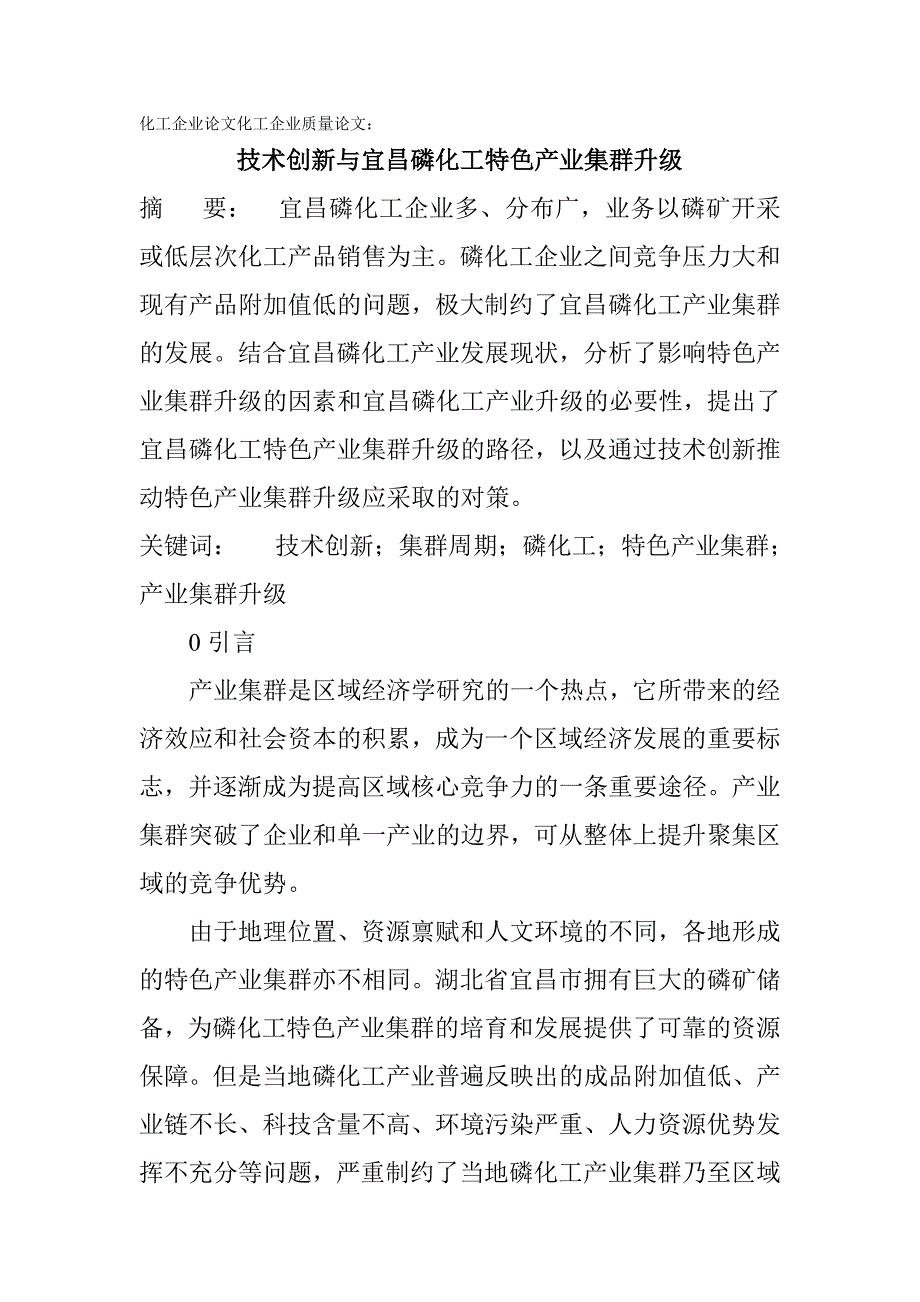 化工企业论文化工企业质量论文：

技术创新与宜昌磷化工特色产业集群升级

摘　要：　宜昌磷化工企业多、分布广，业务以磷矿开采或低层次化工产品销售为主。磷化工企业之间竞争压力大和现有产品附加值低的问题，极大制约了宜昌磷化工产业集群的发展。结合宜昌磷化工产业发展现状，分析了影响特色产业集群升级的因素和宜昌磷化工产业升级的必要性，提出了宜昌磷化工特色产业集群升级的路径，以及通过技术创新推动特色产业集群升级应采取的对策。

关键词：　技术创新；集群周期；磷化工；特色产业集群；产业集群升级

0 引言

产业集群是区域经济学研究的一个热点，它所带来的经济效应和社会资本的积累，成为一个区域经济发展的重要标志，并逐渐成为提高区域核心竞争力的一条重要途径。产业集群突破了企业和单一产业的边界，可从整体上提升聚集区域的竞争优势。

由于地理位置、资源禀赋和人文环境的不同，各地形成的特色产业集群亦不相同。湖北省宜昌市拥有巨大的磷矿储备，为磷化工特色产业集群的培育和发展提供了可靠的资源保障。但是当地磷化工产业普遍反映出的成品附加值低、产业链不长、科技含量不高、环境污染严重、人力资源优势发挥不充分等问题，严重制约了当地磷化工产业集群乃至区域